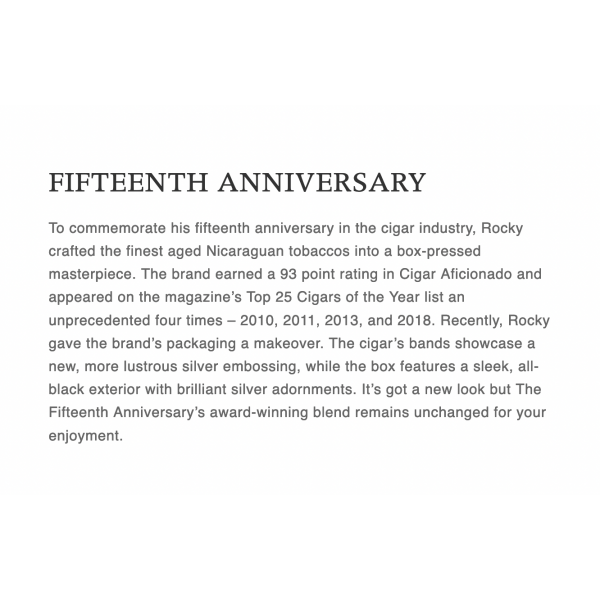 FIFTEENTH ANNIVERSARY

To commemorate his fifteenth anniversary in the cigar industry, Rocky crafted the finest aged Nicaraguan tobaccos into a box-pressed masterpiece. The brand earned a 93 point rating in Cigar Aficionado and appeared on the magazine's Top 25 Cigars of the Year list an unprecedented four times – 2010, 2011, 2013, and 2018. Recently, Rocky gave the brand's packaging a makeover. The cigar's bands showcase a new, more lustrous silver embossing, while the box features a sleek, all-black exterior with brilliant silver adornments. It's got a new look but The Fifteenth Anniversary's award-winning blend remains unchanged for your enjoyment.